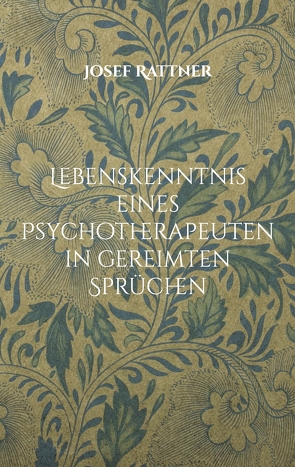 JOSEF RATTNER

LEBENSKENNTNIS EINES PSYCHOTHERAPEUTEN IN GEREIMTEN SPRÜCHEN